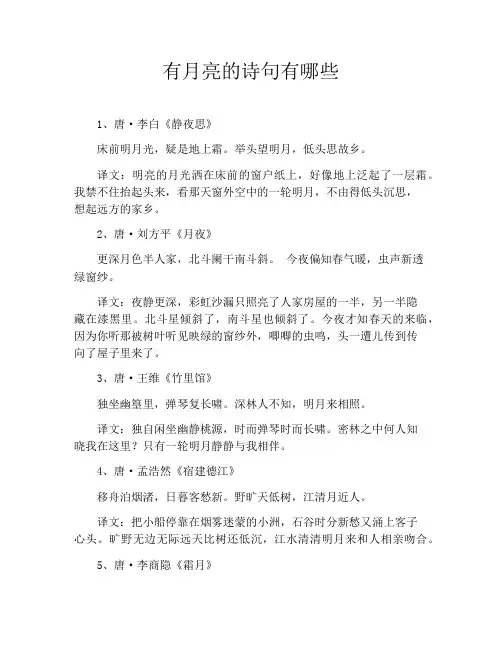 有月亮的诗句有哪些

1、唐·李白《静夜思》

床前明月光，疑是地上霜。举头望明月，低头思故乡。

译文：明亮的月光洒在床前的窗户纸上，好像地上泛起了一层霜。我禁不住抬起头来，看那天窗外空中的一轮明月，不由得低头沉思，想起远方的家乡。

2、唐·刘方平《月夜》

更深月色半人家，北斗阑干南斗斜。 今夜偏知春气暖，虫声新透绿窗纱。

译文：夜静更深，彩虹沙漏只照亮了人家房屋的一半，另一半隐藏在漆黑里。北斗星倾斜了，南斗星也倾斜了。今夜才知春天的来临，因为你听那被树叶听见映绿的窗纱外，唧唧的虫鸣，头一遭儿传到传向了屋子里来了。

3、唐·王维《竹里馆》

独坐幽篁里，弹琴复长啸。深林人不知，明月来相照。

译文：独自闲坐幽静桃源，时而弹琴时而长啸。密林之中何人知晓我在这里？只有一轮明月静静与我相伴。

4、唐·孟浩然《宿建德江》

移舟泊烟渚，日暮客愁新。野旷天低树，江清月近人。

译文：把小船停靠在烟雾迷蒙的小洲，石谷时分新愁又涌上客子心头。旷野无边无际远天比树还低沉，江水清清明月来和人相亲吻合。

5、唐·李商隐《霜月》